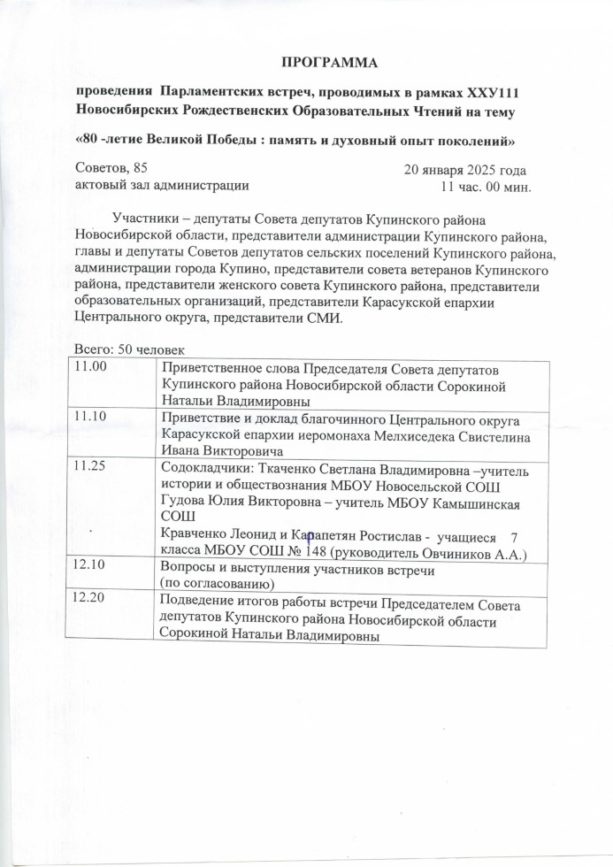 ПРОГРАММА

проведения Парламентских встреч, проводимых в рамках ХХУ111 Новосибирских Рождественских Образовательных Чтений на тему

«80 -летие Великой Победы : память и духовный опыт поколений»

Советов, 85
актовый зал администрации

20 января 2025 года
11 час. 00 мин.

Участники – депутаты Совета депутатов Купинского района Новосибирской области, представители администрации Купинского района, главы и депутаты Советов депутатов сельских поселений Купинского района, администрации города Купино, представители совета ветеранов Купинского района, представители женского совета Купинского района, представители образовательных организаций, представители Карасукской епархии Центрального округа, представители СМИ.

Всего: 50 человек

| 11.00 | Приветственное слова Председателя Совета депутатов Купинского района Новосибирской области Сорокиной Натальи Владимировны |
|---|---|
| 11.10 | Приветствие и доклад благочинного Центрального округа Карасукской епархии иеромонаха Мелхиседека Свистелина Ивана Викторовича |
| 11.25 | Содокладчики: Ткаченко Светлана Владимировна –учитель истории и обществознания МБОУ Новосельской СОШ Гудова Юлия Викторовна – учитель МБОУ Камышинская СОШ Кравченко Леонид и Карапетян Ростислав - учащиеся 7 класса МБОУ СОШ № 148 (руководитель Овчиников А.А.) |
| 12.10 | Вопросы и выступления участников встречи (по согласованию) |
| 12.20 | Подведение итогов работы встречи Председателем Совета депутатов Купинского района Новосибирской области Сорокиной Натальи Владимировны |